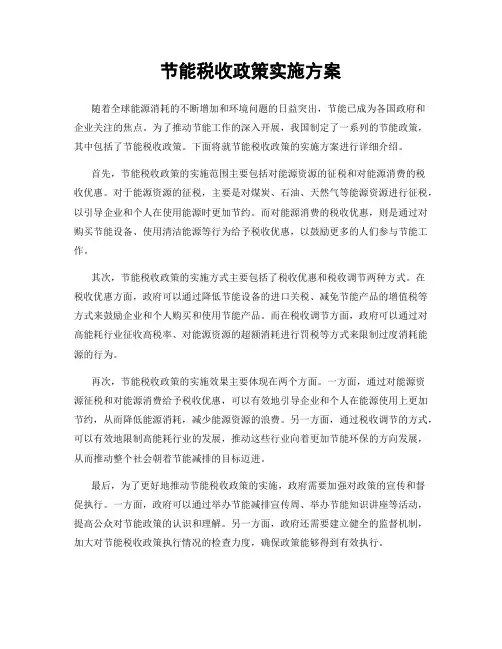 节能税收政策实施方案

随着全球能源消耗的不断增加和环境问题的日益突出，节能已成为各国政府和企业关注的焦点。为了推动节能工作的深入开展，我国制定了一系列的节能政策，其中包括了节能税收政策。下面将就节能税收政策的实施方案进行详细介绍。

首先，节能税收政策的实施范围主要包括对能源资源的征税和对能源消费的税收优惠。对于能源资源的征税，主要是对煤炭、石油、天然气等能源资源进行征税，以引导企业和个人在使用能源时更加节约。而对能源消费的税收优惠，则是通过对购买节能设备、使用清洁能源等行为给予税收优惠，以鼓励更多的人们参与节能工作。

其次，节能税收政策的实施方式主要包括了税收优惠和税收调节两种方式。在税收优惠方面，政府可以通过降低节能设备的进口关税、减免节能产品的增值税等方式来鼓励企业和个人购买和使用节能产品。而在税收调节方面，政府可以通过对高能耗行业征收高税率、对能源资源的超额消耗进行罚税等方式来限制过度消耗能源的行为。

再次，节能税收政策的实施效果主要体现在两个方面。一方面，通过对能源资源征税和对能源消费给予税收优惠，可以有效地引导企业和个人在能源使用上更加节约，从而降低能源消耗，减少能源资源的浪费。另一方面，通过税收调节的方式，可以有效地限制高能耗行业的发展，推动这些行业向着更加节能环保的方向发展，从而推动整个社会朝着节能减排的目标迈进。

最后，为了更好地推动节能税收政策的实施，政府需要加强对政策的宣传和督促执行。一方面，政府可以通过举办节能减排宣传周、举办节能知识讲座等活动，提高公众对节能政策的认识和理解。另一方面，政府还需要建立健全的监督机制，加大对节能税收政策执行情况的检查力度，确保政策能够得到有效执行。